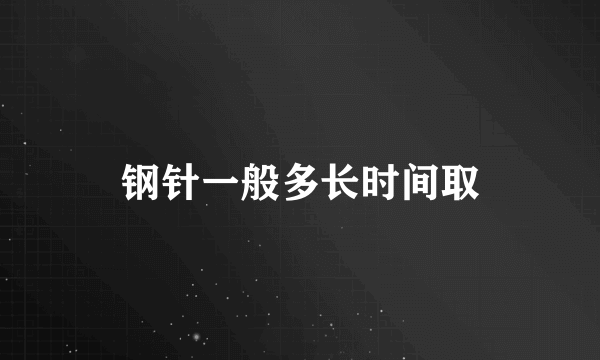 钢针一般多长时间取